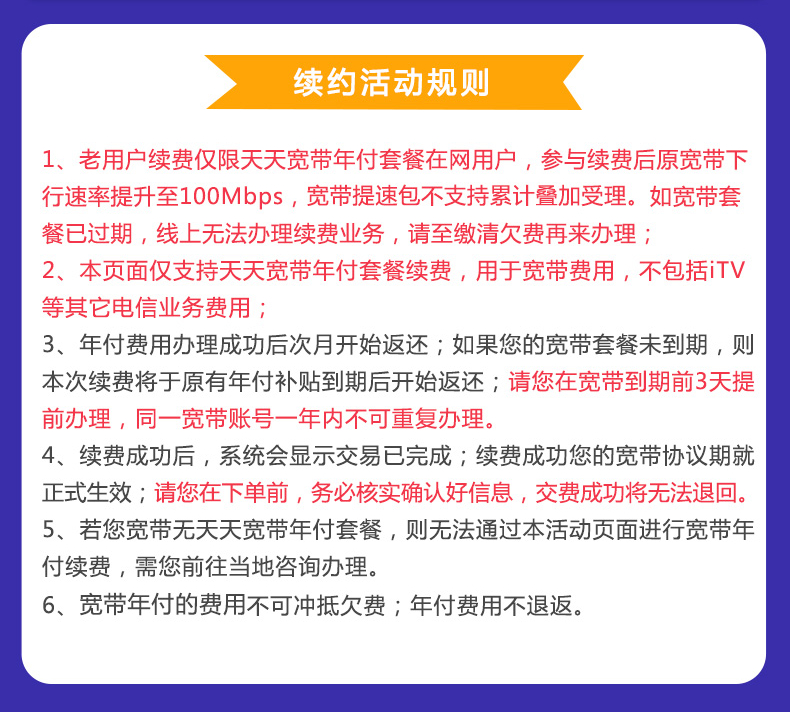 续约活动规则

1、老用户续费仅限天天宽带年付套餐在网用户，参与续费后原宽带下行速率提升至100Mbps，宽带提速包不支持累计叠加受理。如宽带套餐已过期，线上无法办理续费业务，请至缴清欠费再来办理；

2、本页面仅支持天天宽带年付套餐续费，用于宽带费用，不包括iTV等其它电信业务费用；

3、年付费用办理成功后次月开始返还；如果您的宽带套餐未到期，则本次续费将于原有年付补贴到期后开始返还；请您在宽带到期前3天提前办理，同一宽带账号一年内不可重复办理。

4、续费成功后，系统会显示交易已完成；续费成功您的宽带协议期就正式生效；请您在下单前，务必核实确认好信息，交费成功将无法退回。

5、若您宽带无天天宽带年付套餐，则无法通过本活动页面进行宽带年付续费，需您前往当地咨询办理。

6、宽带年付的费用不可冲抵欠费；年付费用不退返。